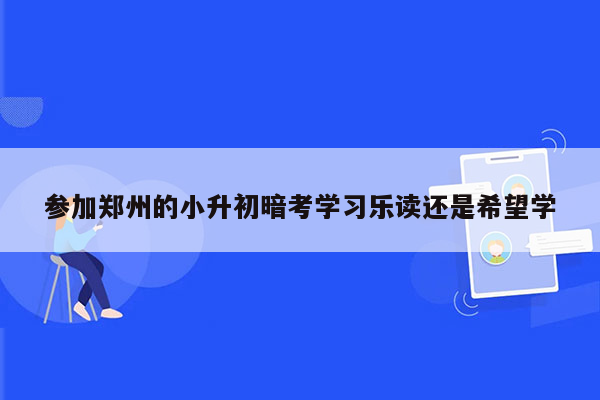 参加郑州的小升初暗考学习乐读还是希望学